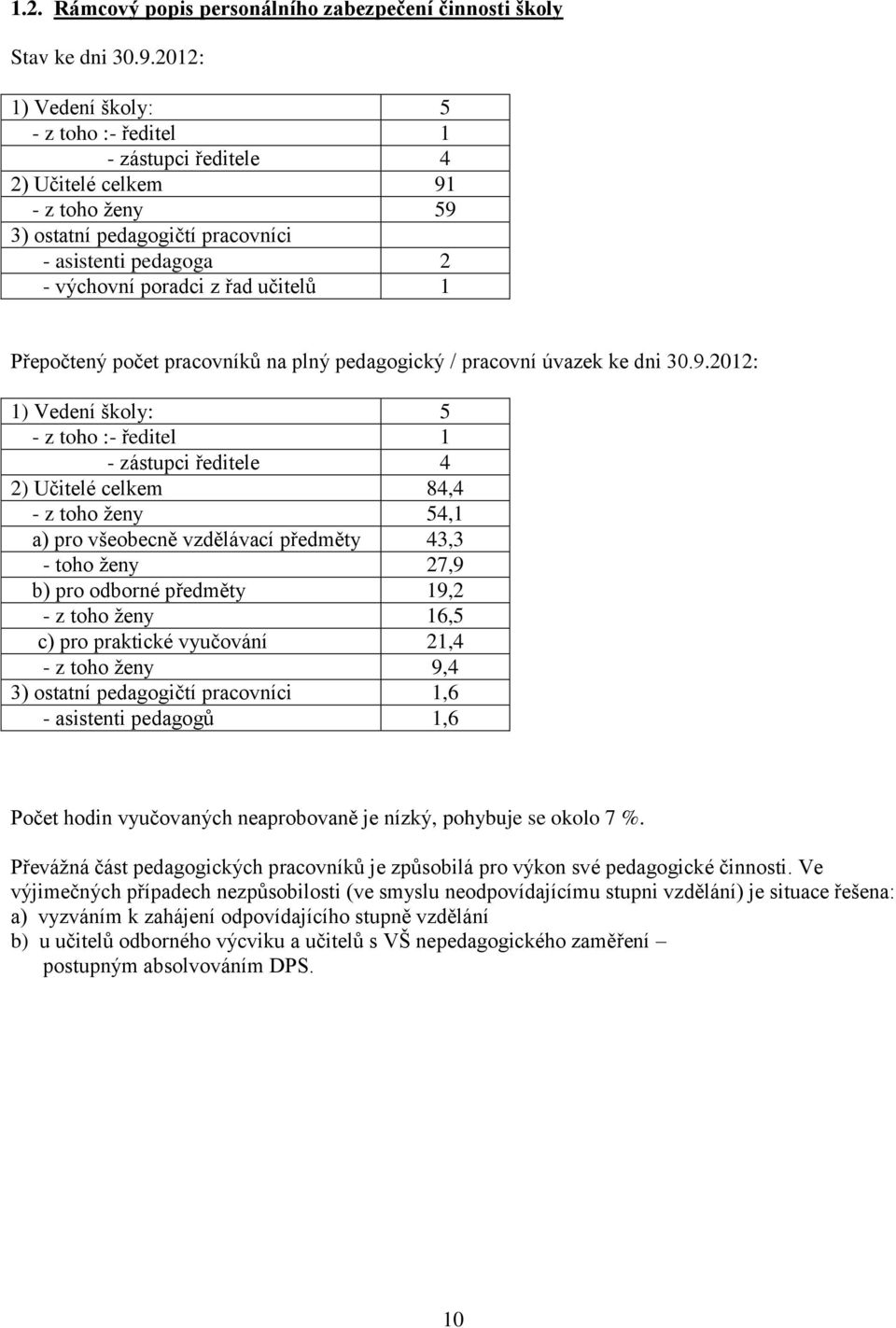 1.2. Rámcový popis personálního zabezpečení činnosti školy

Stav ke dni 30.9.2012:

| | |
|---|---|
| 1) Vedení školy: | 5 |
| - z toho :- ředitel | 1 |
| - zástupci ředitele | 4 |
| 2) Učitelé celkem | 91 |
| - z toho ženy | 59 |
| 3) ostatní pedagogičtí pracovníci | |
| - asistenti pedagoga | 2 |
| - výchovní poradci z řad učitelů | 1 |

Přepočtený počet pracovníků na plný pedagogický / pracovní úvazek ke dni 30.9.2012:

| | |
|---|---|
| 1) Vedení školy: | 5 |
| - z toho :- ředitel | 1 |
| - zástupci ředitele | 4 |
| 2) Učitelé celkem | 84,4 |
| - z toho ženy | 54,1 |
| a) pro všeobecně vzdělávací předměty | 43,3 |
| - toho ženy | 27,9 |
| b) pro odborné předměty | 19,2 |
| - z toho ženy | 16,5 |
| c) pro praktické vyučování | 21,4 |
| - z toho ženy | 9,4 |
| 3) ostatní pedagogičtí pracovníci | 1,6 |
| - asistenti pedagogů | 1,6 |

Počet hodin vyučovaných neaprobovaně je nízký, pohybuje se okolo 7 %.

Převážná část pedagogických pracovníků je způsobilá pro výkon své pedagogické činnosti. Ve výjimečných případech nezpůsobilosti (ve smyslu neodpovídajícímu stupni vzdělání) je situace řešena:
a) vyzváním k zahájení odpovídajícího stupně vzdělání
b) u učitelů odborného výcviku a učitelů s VŠ nepedagogického zaměření – postupným absolvováním DPS.

10